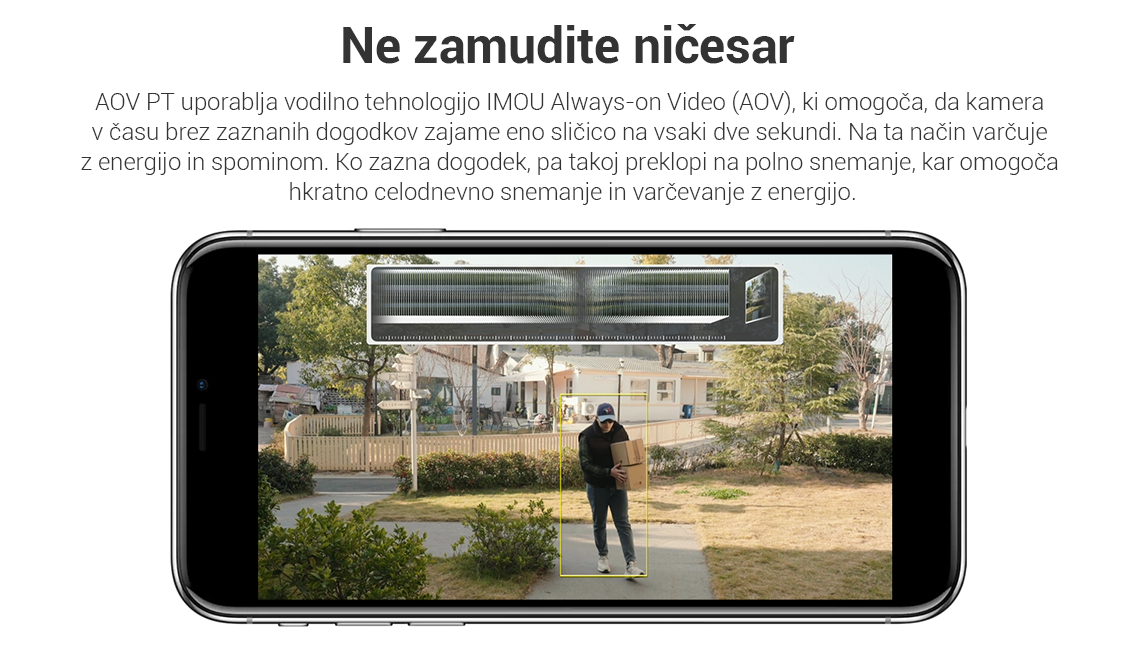 Ne zamudite ničesar

AOV PT uporablja vodilno tehnologijo IMOU Always-on Video (AOV), ki omogoča, da kamera v času brez zaznanih dogodkov zajame eno sličico na vsaki dve sekundi. Na ta način varčuje z energijo in spominom. Ko zazna dogodek, pa takoj preklopi na polno snemanje, kar omogoča hkratno celodnevno snemanje in varčevanje z energijo.